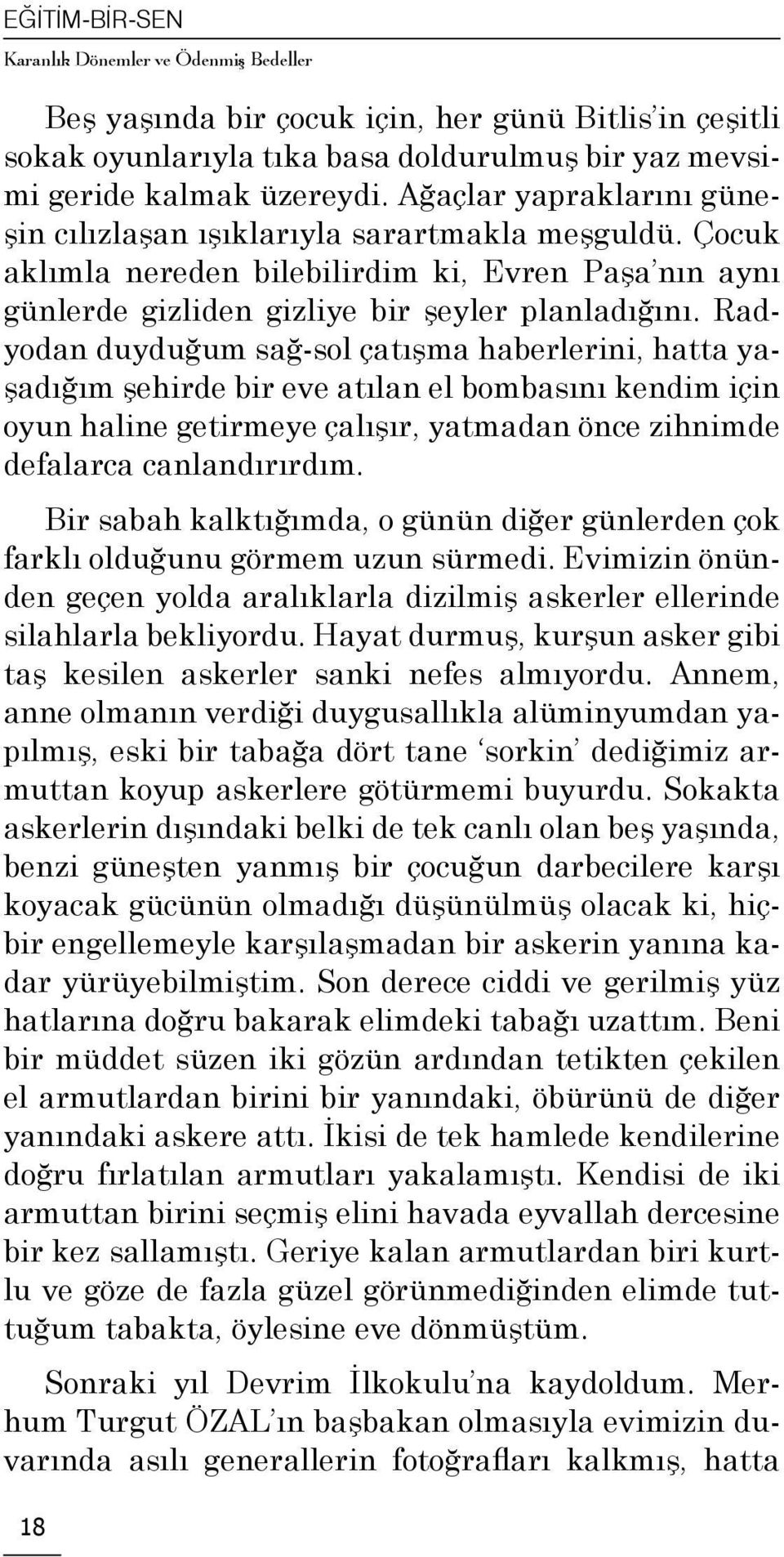 EĞİTİM-BİR-SEN
Karanlık Dönemler ve Ödenmiş Bedeller

Beş yaşında bir çocuk için, her günü Bitlis'in çeşitli sokak oyunlarıyla tıka basa doldurulmuş bir yaz mevsimi geride kalmak üzereydi. Ağaçlar yapraklarını güneşin cılızlaşan ışıklarıyla sarartmakla meşguldü. Çocuk aklımla nereden bilebilirdim ki, Evren Paşa'nın aynı günlerde gizliden gizliye bir şeyler planladığını. Radyodan duyduğum sağ-sol çatışma haberlerini, hatta yaşadığım şehirde bir eve atılan el bombasını kendim için oyun haline getirmeye çalışır, yatmadan önce zihnimde defalarca canlandırırdım.

Bir sabah kalktığımda, o günün diğer günlerden çok farklı olduğunu görmem uzun sürmedi. Evimizin önünden geçen yolda aralıklarla dizilmiş askerler ellerinde silahlarla bekliyordu. Hayat durmuş, kurşun asker gibi taş kesilen askerler sanki nefes almıyordu. Annem, anne olmanın verdiği duygusallıkla alüminyumdan yapılmış, eski bir tabağa dört tane 'sorkin' dediğimiz armuttan koyup askerlere götürmemi buyurdu. Sokakta askerlerin dışındaki belki de tek canlı olan beş yaşında, benzi güneşten yanmış bir çocuğun darbecilere karşı koyacak gücünün olmadığı düşünülmüş olacak ki, hiçbir engellemeyle karşılaşmadan bir askerin yanına kadar yürüyebilmiştim. Son derece ciddi ve gerilmiş yüz hatlarına doğru bakarak elimdeki tabağı uzattım. Beni bir müddet süzen iki gözün ardından tetikten çekilen el armutlardan birini bir yanındaki, öbürünü de diğer yanındaki askere attı. İkisi de tek hamlede kendilerine doğru fırlatılan armutları yakalamıştı. Kendisi de iki armuttan birini seçmiş elini havada eyvallah dercesine bir kez sallamıştı. Geriye kalan armutlardan biri kurtlu ve göze de fazla güzel görünmediğinden elimde tuttuğum tabakta, öylesine eve dönmüştüm.

Sonraki yıl Devrim İlkokulu'na kaydoldum. Merhum Turgut ÖZAL'ın başbakan olmasıyla evimizin duvarında asılı generallerin fotoğrafları kalkmış, hatta

18